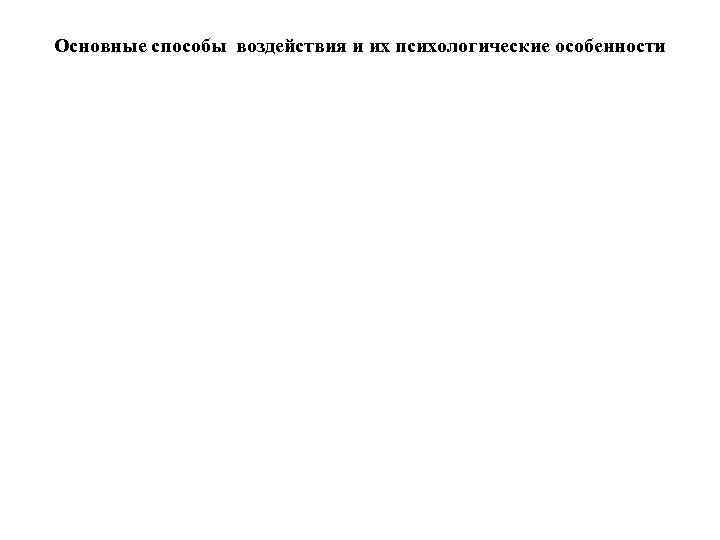 Основные способы воздействия и их психологические особенности